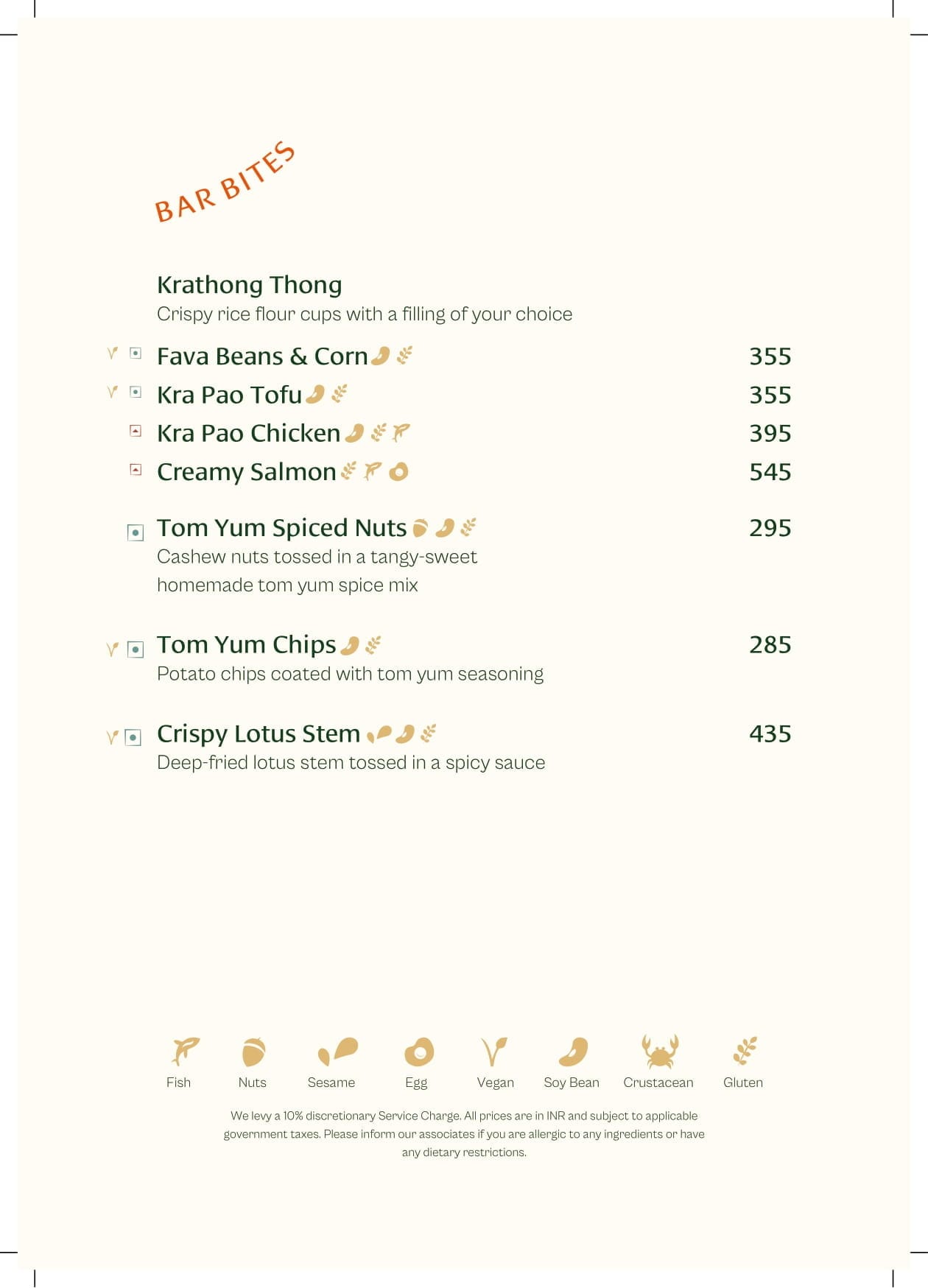 BAR BITES

Krathong Thong
Crispy rice flour cups with a filling of your choice

Fava Beans & Corn 355
Kra Pao Tofu 355
Kra Pao Chicken 395
Creamy Salmon 545

Tom Yum Spiced Nuts 295
Cashew nuts tossed in a tangy-sweet homemade tom yum spice mix

Tom Yum Chips 285
Potato chips coated with tom yum seasoning

Crispy Lotus Stem 435
Deep-fried lotus stem tossed in a spicy sauce

Fish Nuts Sesame Egg Vegan Soy Bean Crustacean Gluten

We levy a 10% discretionary Service Charge. All prices are in INR and subject to applicable government taxes. Please inform our associates if you are allergic to any ingredients or have any dietary restrictions.